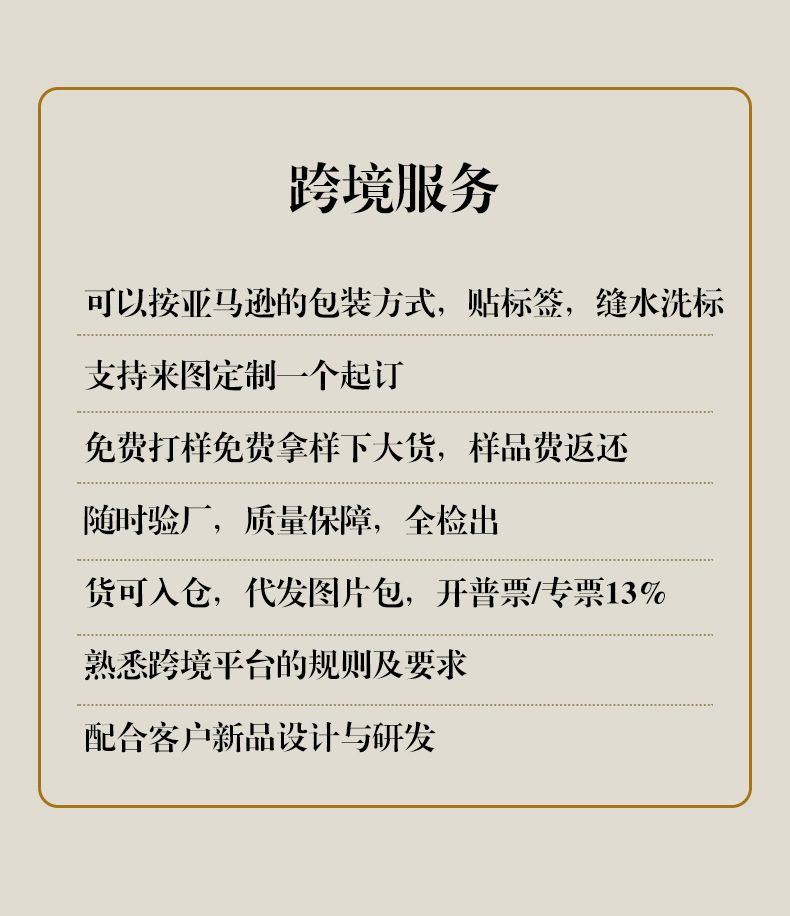 跨境服务

可以按亚马逊的包装方式，贴标签，缝水洗标

支持来图定制一个起订

免费打样免费拿样下大货，样品费返还

随时验厂，质量保障，全检出

货可入仓，代发图片包，开普票/专票13%

熟悉跨境平台的规则及要求

配合客户新品设计与研发